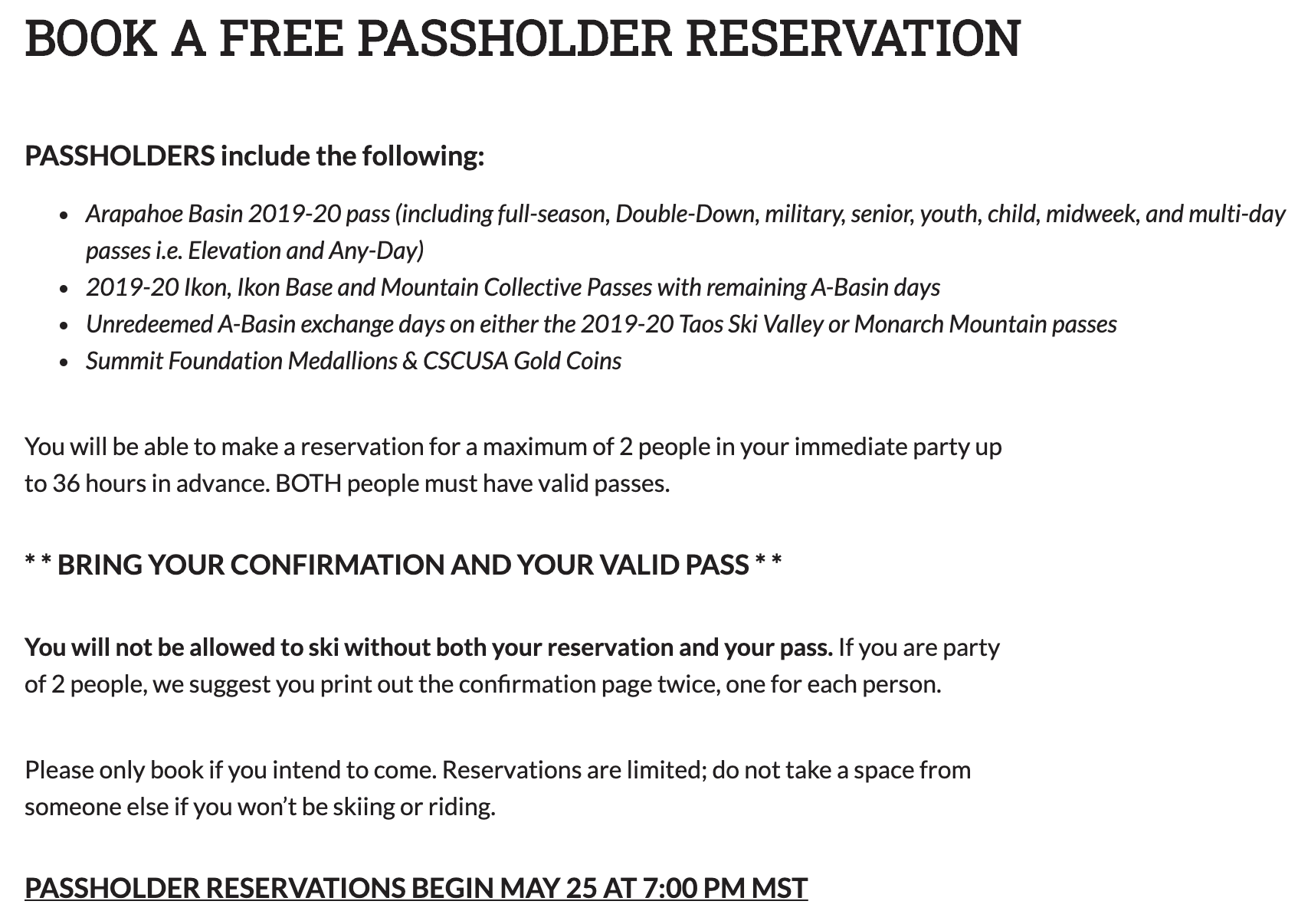 BOOK A FREE PASSHOLDER RESERVATION

PASSHOLDERS include the following:

- Arapahoe Basin 2019-20 pass (including full-season, Double-Down, military, senior, youth, child, midweek, and multi-day passes i.e. Elevation and Any-Day)
- 2019-20 Ikon, Ikon Base and Mountain Collective Passes with remaining A-Basin days
- Unredeemed A-Basin exchange days on either the 2019-20 Taos Ski Valley or Monarch Mountain passes
- Summit Foundation Medallions & CSCUSA Gold Coins

You will be able to make a reservation for a maximum of 2 people in your immediate party up to 36 hours in advance. BOTH people must have valid passes.

* * BRING YOUR CONFIRMATION AND YOUR VALID PASS * *

You will not be allowed to ski without both your reservation and your pass. If you are party of 2 people, we suggest you print out the confirmation page twice, one for each person.

Please only book if you intend to come. Reservations are limited; do not take a space from someone else if you won't be skiing or riding.

PASSHOLDER RESERVATIONS BEGIN MAY 25 AT 7:00 PM MST